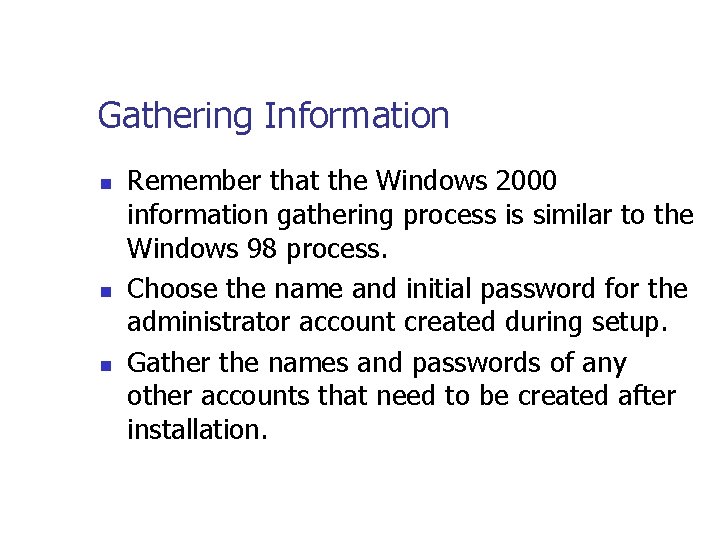 Gathering Information

- Remember that the Windows 2000 information gathering process is similar to the Windows 98 process.
- Choose the name and initial password for the administrator account created during setup.
- Gather the names and passwords of any other accounts that need to be created after installation.